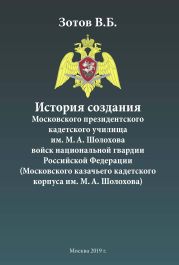 Зотов В.Б.

История создания
Московского президентского кадетского училища им. М. А. Шолохова войск национальной гвардии Российской Федерации (Московского казачьего кадетского корпуса им. М. А. Шолохова)

Москва 2019 г.